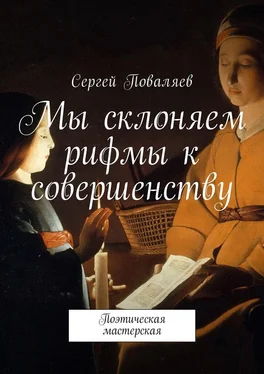 Сергей Поваляев

Мы склоняем рифмы к совершенству

Поэтическая мастерская